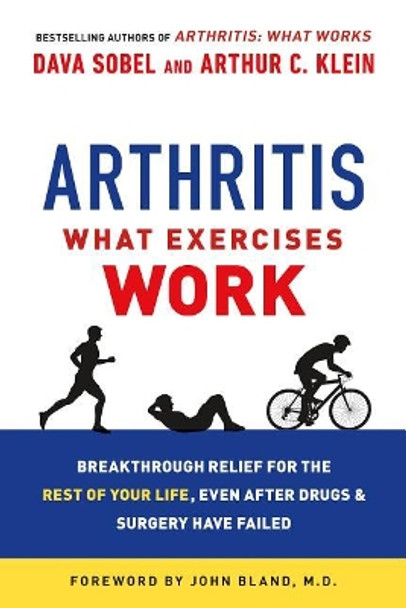 BESTSELLING AUTHORS OF ARTHRITIS: WHAT WORKS
DAVA SOBEL AND ARTHUR C. KLEIN

ARTHRITIS
WHAT EXERCISES
WORK

BREAKTHROUGH RELIEF FOR THE REST OF YOUR LIFE, EVEN AFTER DRUGS & SURGERY HAVE FAILED

FOREWORD BY JOHN BLAND, M.D.